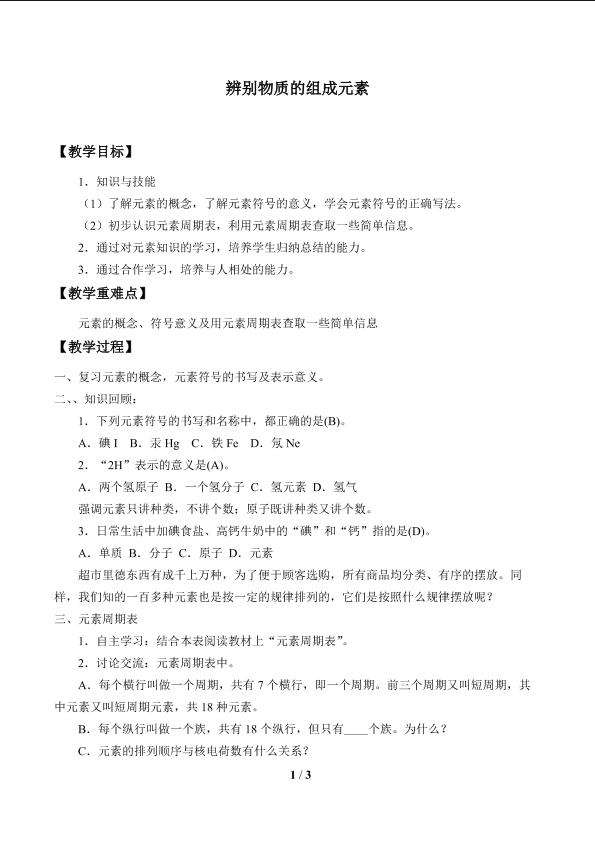 辨别物质的组成元素

【教学目标】

1．知识与技能

（1）了解元素的概念，了解元素符号的意义，学会元素符号的正确写法。

（2）初步认识元素周期表，利用元素周期表查取一些简单信息。

2．通过对元素知识的学习，培养学生归纳总结的能力。

3．通过合作学习，培养与人相处的能力。

【教学重难点】

元素的概念、符号意义及用元素周期表查取一些简单信息

【教学过程】

一、复习元素的概念，元素符号的书写及表示意义。

二、、知识回顾：

1．下列元素符号的书写和名称中，都正确的是(B)。

A．碘I B．汞Hg C．铁Fe D．氖Ne

2．“2H”表示的意义是(A)。

A．两个氢原子 B．一个氢分子 C．氢元素 D．氢气

强调元素只讲种类，不讲个数；原子既讲种类又讲个数。

3．日常生活中加碘食盐、高钙牛奶中的“碘”和“钙”指的是(D)。

A．单质 B．分子 C．原子 D．元素

超市里德东西有成千上万种，为了便于顾客选购，所有商品均分类、有序的摆放。同样，我们知的一百多种元素也是按一定的规律排列的，它们是按照什么规律摆放呢？

三、元素周期表

1．自主学习：结合本表阅读教材上“元素周期表”。

2．讨论交流：元素周期表中。

A．每个横行叫做一个周期，共有7个横行，即一个周期。前三个周期又叫短周期，其中元素又叫短周期元素，共18种元素。

B．每个纵行叫做一个族，共有18个纵行，但只有____个族。为什么？

C．元素的排列顺序与核电荷数有什么关系？

1 / 3